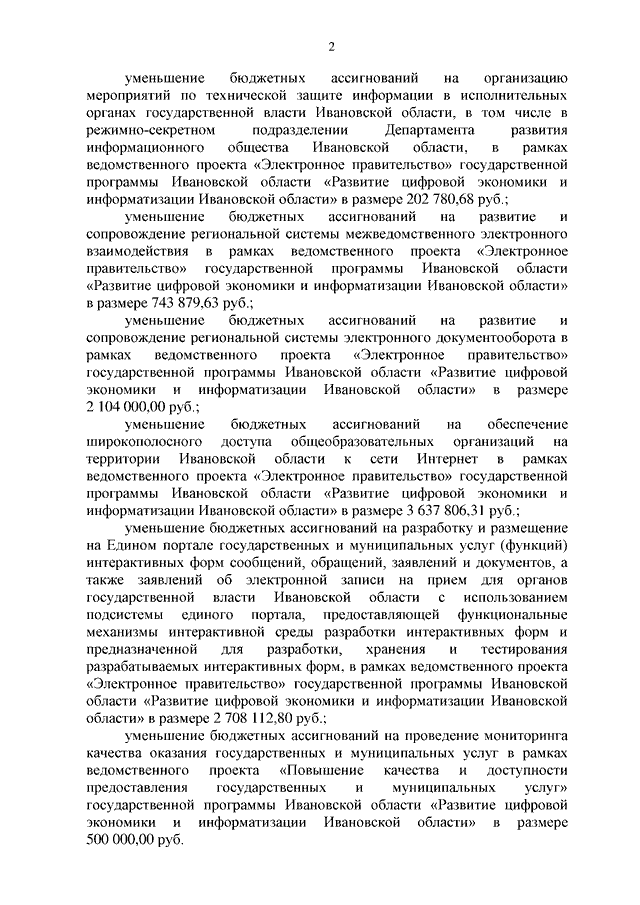 2

уменьшение бюджетных ассигнований на организацию мероприятий по технической защите информации в исполнительных органах государственной власти Ивановской области, в том числе в режимно-секретном подразделении Департамента развития информационного общества Ивановской области, в рамках ведомственного проекта «Электронное правительство» государственной программы Ивановской области «Развитие цифровой экономики и информатизации Ивановской области» в размере 202 780,68 руб.;

уменьшение бюджетных ассигнований на развитие и сопровождение региональной системы межведомственного электронного взаимодействия в рамках ведомственного проекта «Электронное правительство» государственной программы Ивановской области «Развитие цифровой экономики и информатизации Ивановской области» в размере 743 879,63 руб.;

уменьшение бюджетных ассигнований на развитие и сопровождение региональной системы электронного документооборота в рамках ведомственного проекта «Электронное правительство» государственной программы Ивановской области «Развитие цифровой экономики и информатизации Ивановской области» в размере 2 104 000,00 руб.;

уменьшение бюджетных ассигнований на обеспечение широкополосного доступа общеобразовательных организаций на территории Ивановской области к сети Интернет в рамках ведомственного проекта «Электронное правительство» государственной программы Ивановской области «Развитие цифровой экономики и информатизации Ивановской области» в размере 3 637 806,31 руб.;

уменьшение бюджетных ассигнований на разработку и размещение на Едином портале государственных и муниципальных услуг (функций) интерактивных форм сообщений, обращений, заявлений и документов, а также заявлений об электронной записи на прием для органов государственной власти Ивановской области с использованием подсистемы единого портала, предоставляющей функциональные механизмы интерактивной среды разработки интерактивных форм и предназначенной для разработки, хранения и тестирования разрабатываемых интерактивных форм, в рамках ведомственного проекта «Электронное правительство» государственной программы Ивановской области «Развитие цифровой экономики и информатизации Ивановской области» в размере 2 708 112,80 руб.;

уменьшение бюджетных ассигнований на проведение мониторинга качества оказания государственных и муниципальных услуг в рамках ведомственного проекта «Повышение качества и доступности предоставления государственных и муниципальных услуг» государственной программы Ивановской области «Развитие цифровой экономики и информатизации Ивановской области» в размере 500 000,00 руб.